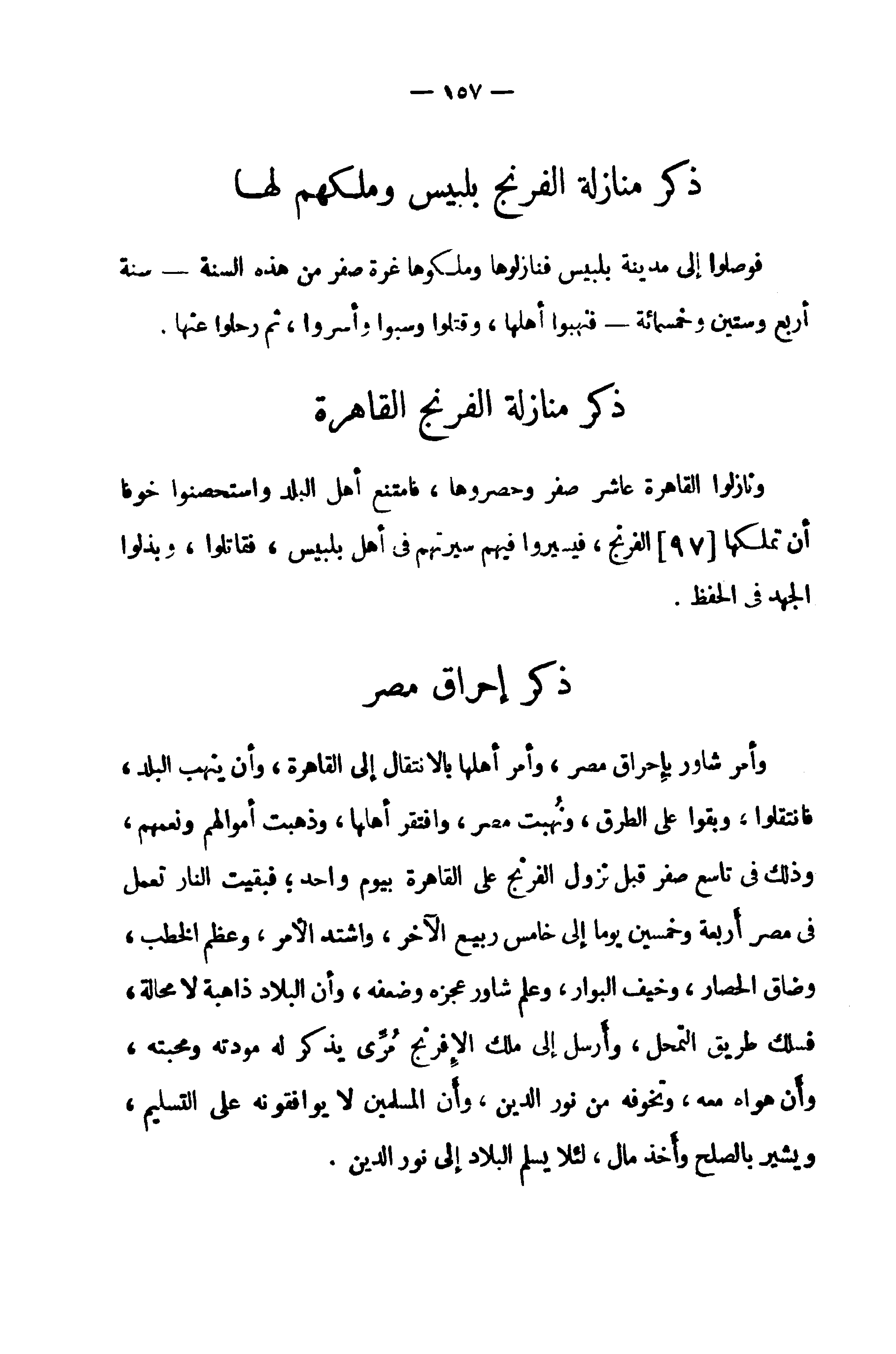 — ١٥٧ —

ذكر منازلة الفرنج بلبيس وملكهم لها

فوصلوا إلى مدينة بلبيس فنازلوها وملكوها غرة صفر من هذه السنة — سنة أربع وستين وخمسمائة — فنهبوا أهلها ، وقتلوا وسبوا وأسروا ، ثم رحلوا عنها .

ذكر منازلة الفرنج القاهرة

ونازلوا القاهرة عاشر صفر وحصروها ، فامتنع أهل البلد واستحصنوا خوفا أن تملكها [٩٧] الفرنج ، فيسيروا فيهم سيرتهم فى أهل بلبيس ، فقاتلوا ، وبذلوا الجهد فى الحفظ .

ذكر إحراق مصر

وأمر شاور بإحراق مصر ، وأمر أهلها بالانتقال إلى القاهرة ، وأن ينهب البلد ، فانتقلوا ، وبقوا على الطرق ، ونُهبت مصر ، وافتقر أهلها ، وذهبت أموالهم ونعمهم ، وذلك فى تاسع صفر قبل نزول الفرنج على القاهرة بيوم واحد ؛ فبقيت النار تعمل فى مصر أربعة وخمسين يوما إلى خامس ربيع الآخر ، واشتد الأمر ، وعظم الخطب ، وضاق الحصار ، وخيف البوار ، وعلم شاور عجزه وضعفه ، وأن البلاد ذاهبة لا محالة ، فسلك طريق التمحل ، وأرسل إلى ملك الإفرنج مُرِّى يذكر له مودته ومحبته ، وأن هواه معه ، وتخوفه من نور الدين ، وأن المسلمين لا يوافقونه على التسليم ، ويشير بالصلح وأخذ مال ، لئلا يسلم البلاد إلى نور الدين .